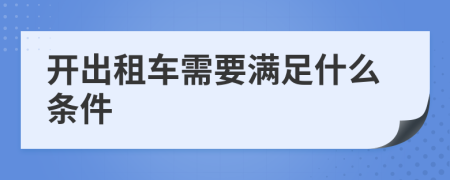 开出租车需要满足什么条件